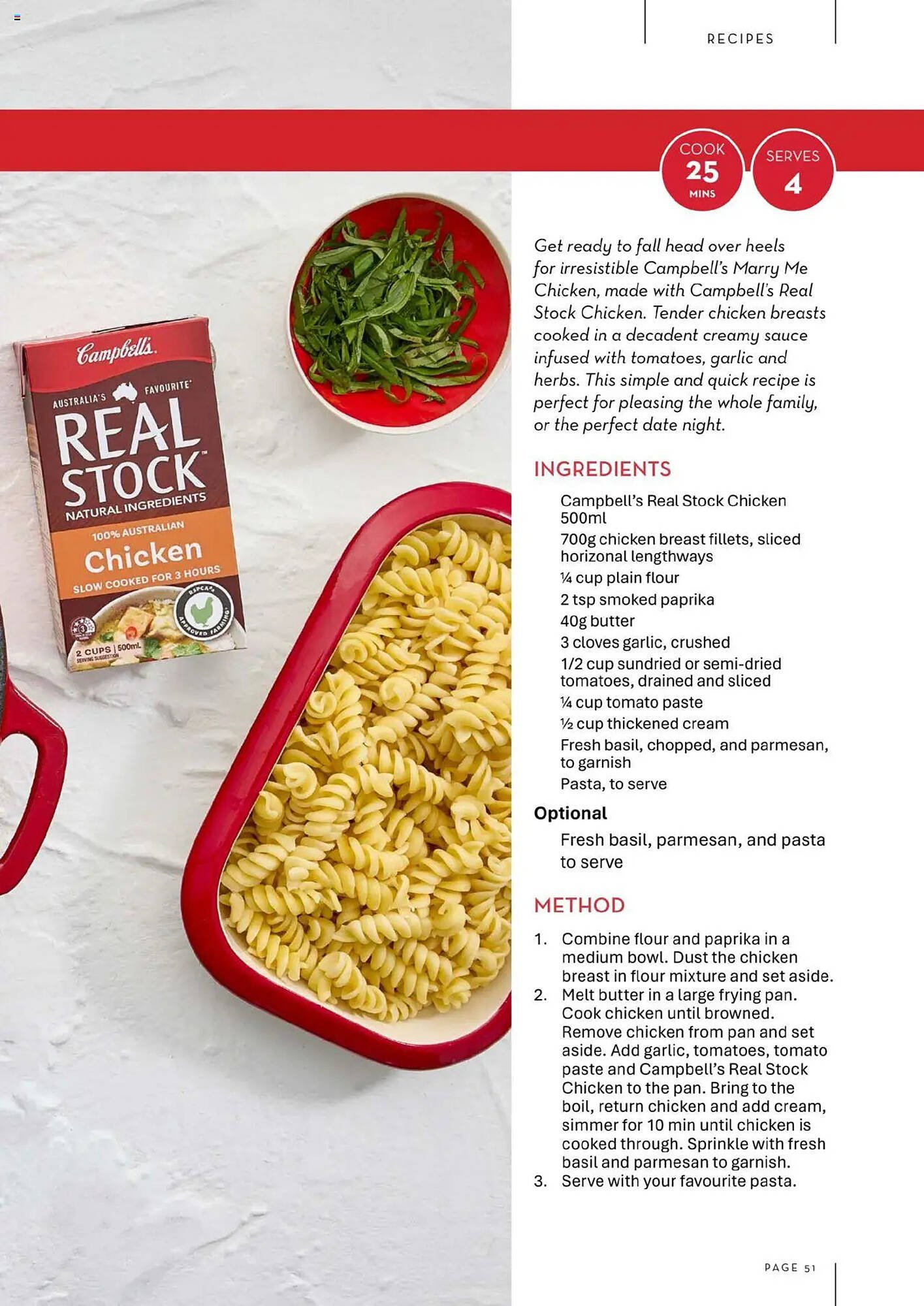 RECIPES

COOK 25 MINS

SERVES 4

Campbell's
AUSTRALIA'S FAVOURITE
REAL STOCK
NATURAL INGREDIENTS
100% AUSTRALIAN
Chicken
SLOW COOKED FOR 3 HOURS
RSPCA APPROVED FARMING
2 CUPS | 500mL
SERVING SUGGESTION

Get ready to fall head over heels for irresistible Campbell's Marry Me Chicken, made with Campbell's Real Stock Chicken. Tender chicken breasts cooked in a decadent creamy sauce infused with tomatoes, garlic and herbs. This simple and quick recipe is perfect for pleasing the whole family, or the perfect date night.

INGREDIENTS

Campbell's Real Stock Chicken 500ml
700g chicken breast fillets, sliced horizonal lengthways
¼ cup plain flour
2 tsp smoked paprika
40g butter
3 cloves garlic, crushed
1/2 cup sundried or semi-dried tomatoes, drained and sliced
¼ cup tomato paste
½ cup thickened cream
Fresh basil, chopped, and parmesan, to garnish
Pasta, to serve

Optional
Fresh basil, parmesan, and pasta to serve

METHOD

1. Combine flour and paprika in a medium bowl. Dust the chicken breast in flour mixture and set aside.
2. Melt butter in a large frying pan. Cook chicken until browned. Remove chicken from pan and set aside. Add garlic, tomatoes, tomato paste and Campbell's Real Stock Chicken to the pan. Bring to the boil, return chicken and add cream, simmer for 10 min until chicken is cooked through. Sprinkle with fresh basil and parmesan to garnish.
3. Serve with your favourite pasta.

PAGE 51